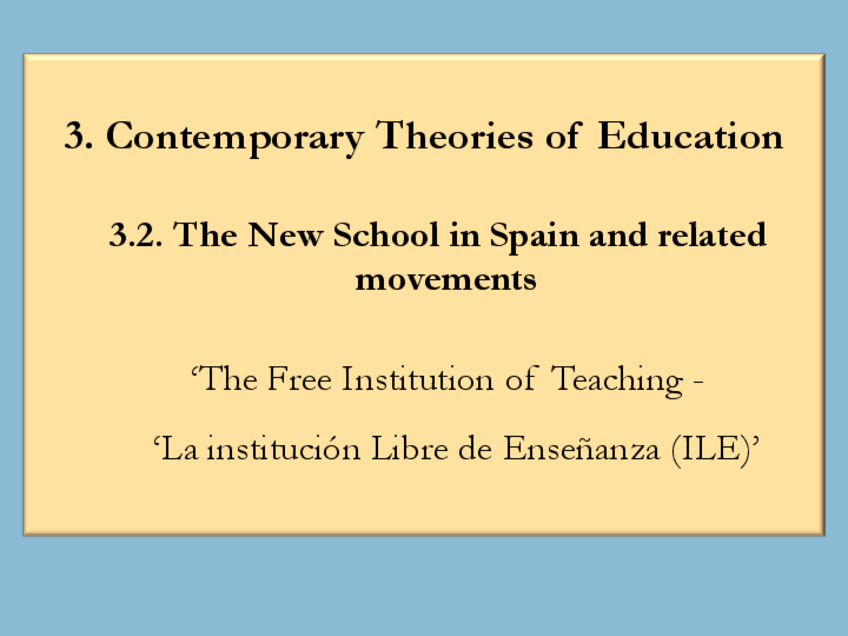 3. Contemporary Theories of Education

3.2. The New School in Spain and related movements

'The Free Institution of Teaching -

'La institución Libre de Enseñanza (ILE)'